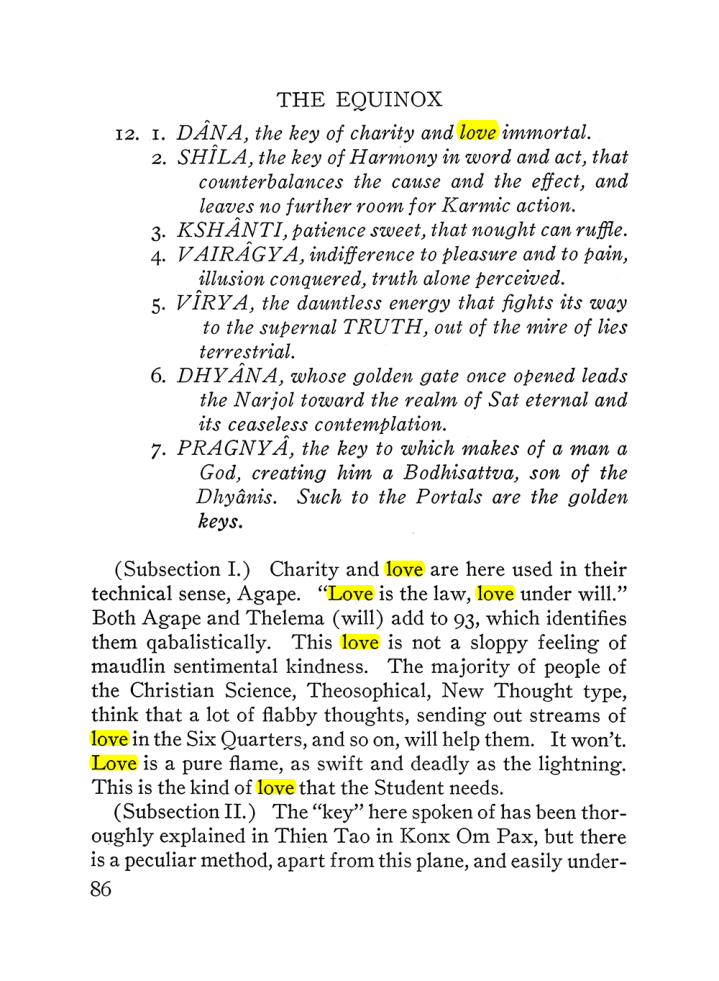 THE EQUINOX

12. 1. DÂNA, the key of charity and love immortal.
2. SHÎLA, the key of Harmony in word and act, that counterbalances the cause and the effect, and leaves no further room for Karmic action.
3. KSHÂNTI, patience sweet, that nought can ruffle.
4. VAIRÂGYA, indifference to pleasure and to pain, illusion conquered, truth alone perceived.
5. VÎRYA, the dauntless energy that fights its way to the supernal TRUTH, out of the mire of lies terrestrial.
6. DHYÂNA, whose golden gate once opened leads the Narjol toward the realm of Sat eternal and its ceaseless contemplation.
7. PRAGNYÂ, the key to which makes of a man a God, creating him a Bodhisattva, son of the Dhyânis. Such to the Portals are the golden keys.

(Subsection I.) Charity and love are here used in their technical sense, Agape. "Love is the law, love under will." Both Agape and Thelema (will) add to 93, which identifies them qabalistically. This love is not a sloppy feeling of maudlin sentimental kindness. The majority of people of the Christian Science, Theosophical, New Thought type, think that a lot of flabby thoughts, sending out streams of love in the Six Quarters, and so on, will help them. It won't. Love is a pure flame, as swift and deadly as the lightning. This is the kind of love that the Student needs.

(Subsection II.) The "key" here spoken of has been thoroughly explained in Thien Tao in Konx Om Pax, but there is a peculiar method, apart from this plane, and easily under-

86